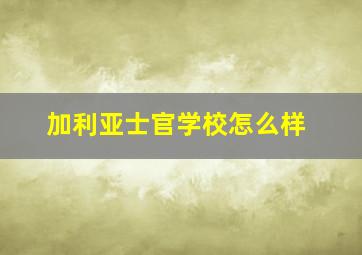 加利亚士官学校怎么样